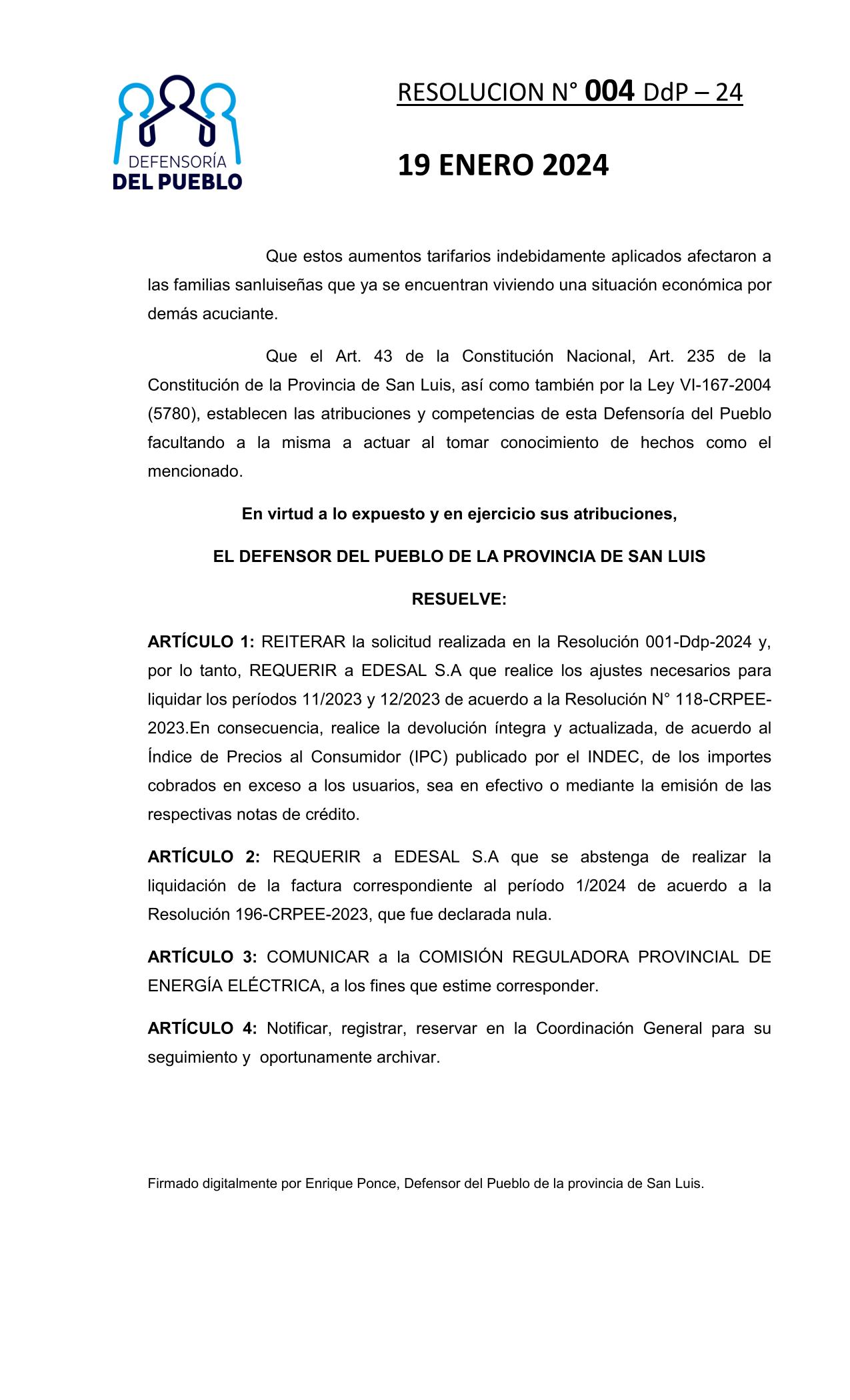 DEFENSORÍA
DEL PUEBLO

RESOLUCION N° 004 DdP – 24

19 ENERO 2024

Que estos aumentos tarifarios indebidamente aplicados afectaron a las familias sanluiseñas que ya se encuentran viviendo una situación económica por demás acuciante.

Que el Art. 43 de la Constitución Nacional, Art. 235 de la Constitución de la Provincia de San Luis, así como también por la Ley VI-167-2004 (5780), establecen las atribuciones y competencias de esta Defensoría del Pueblo facultando a la misma a actuar al tomar conocimiento de hechos como el mencionado.

En virtud a lo expuesto y en ejercicio sus atribuciones,

EL DEFENSOR DEL PUEBLO DE LA PROVINCIA DE SAN LUIS

RESUELVE:

ARTÍCULO 1: REITERAR la solicitud realizada en la Resolución 001-Ddp-2024 y, por lo tanto, REQUERIR a EDESAL S.A que realice los ajustes necesarios para liquidar los períodos 11/2023 y 12/2023 de acuerdo a la Resolución N° 118-CRPEE-2023.En consecuencia, realice la devolución íntegra y actualizada, de acuerdo al Índice de Precios al Consumidor (IPC) publicado por el INDEC, de los importes cobrados en exceso a los usuarios, sea en efectivo o mediante la emisión de las respectivas notas de crédito.

ARTÍCULO 2: REQUERIR a EDESAL S.A que se abstenga de realizar la liquidación de la factura correspondiente al período 1/2024 de acuerdo a la Resolución 196-CRPEE-2023, que fue declarada nula.

ARTÍCULO 3: COMUNICAR a la COMISIÓN REGULADORA PROVINCIAL DE ENERGÍA ELÉCTRICA, a los fines que estime corresponder.

ARTÍCULO 4: Notificar, registrar, reservar en la Coordinación General para su seguimiento y oportunamente archivar.

Firmado digitalmente por Enrique Ponce, Defensor del Pueblo de la provincia de San Luis.